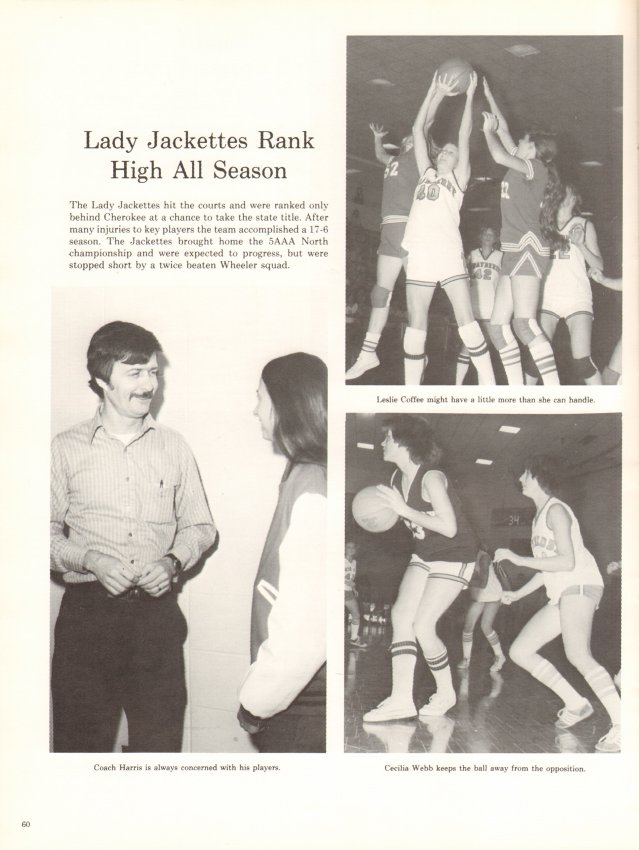 Lady Jackettes Rank High All Season

The Lady Jackettes hit the courts and were ranked only behind Cherokee at a chance to take the state title. After many injuries to key players the team accomplished a 17-6 season. The Jackettes brought home the 5AAA North championship and were expected to progress, but were stopped short by a twice beaten Wheeler squad.

Leslie Coffee might have a little more than she can handle.

Coach Harris is always concerned with his players.

Cecilia Webb keeps the ball away from the opposition.

60